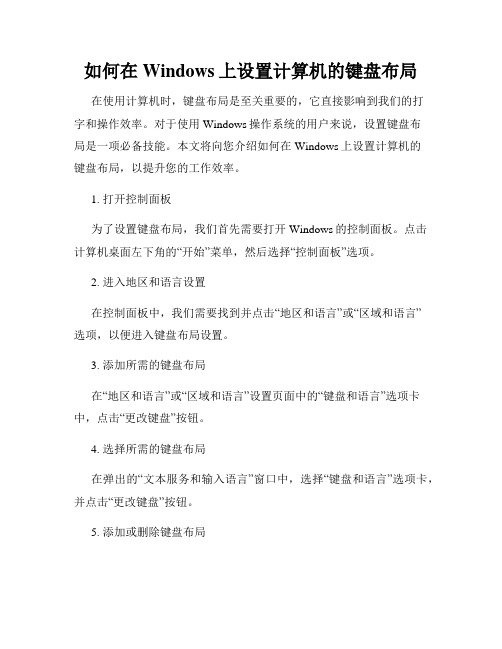 如何在 Windows 上设置计算机的键盘布局

在使用计算机时，键盘布局是至关重要的，它直接影响到我们的打字和操作效率。对于使用 Windows 操作系统的用户来说，设置键盘布局是一项必备技能。本文将向您介绍如何在 Windows 上设置计算机的键盘布局，以提升您的工作效率。

1. 打开控制面板

为了设置键盘布局，我们首先需要打开 Windows 的控制面板。点击计算机桌面左下角的“开始”菜单，然后选择“控制面板”选项。

2. 进入地区和语言设置

在控制面板中，我们需要找到并点击“地区和语言”或“区域和语言”选项，以便进入键盘布局设置。

3. 添加所需的键盘布局

在“地区和语言”或“区域和语言”设置页面中的“键盘和语言”选项卡中，点击“更改键盘”按钮。

4. 选择所需的键盘布局

在弹出的“文本服务和输入语言”窗口中，选择“键盘和语言”选项卡，并点击“更改键盘”按钮。

5. 添加或删除键盘布局